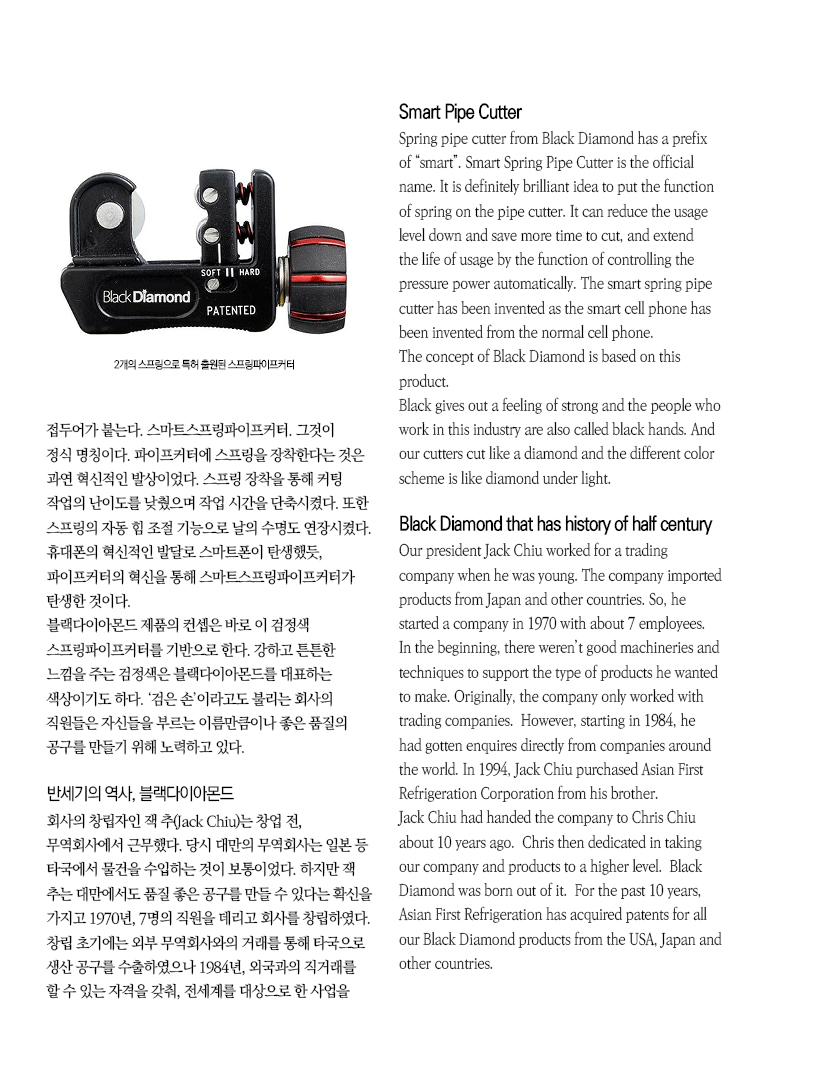 SOFT HARD

Black Diamond

PATENTED

2개의 스프링으로 특허 출원된 스프링파이프커터

접두어가 붙는다. 스마트스프링파이프커터. 그것이 정식 명칭이다. 파이프커터에 스프링을 장착한다는 것은 과연 혁신적인 발상이었다. 스프링 장착을 통해 커팅 작업의 난이도를 낮췄으며 작업 시간을 단축시켰다. 또한 스프링의 자동 힘 조절 기능으로 날의 수명도 연장시켰다. 휴대폰의 혁신적인 발달로 스마트폰이 탄생했듯, 파이프커터의 혁신을 통해 스마트스프링파이프커터가 탄생한 것이다.
블랙다이아몬드 제품의 컨셉은 바로 이 검정색 스프링파이프커터를 기반으로 한다. 강하고 튼튼한 느낌을 주는 검정색은 블랙다이아몬드를 대표하는 색상이기도 하다. '검은 손'이라고도 불리는 회사의 직원들은 자신들을 부르는 이름만큼이나 좋은 품질의 공구를 만들기 위해 노력하고 있다.

반세기의 역사, 블랙다이아몬드
회사의 창립자인 잭 추(Jack Chiu)는 창업 전, 무역회사에서 근무했다. 당시 대만의 무역회사는 일본 등 타국에서 물건을 수입하는 것이 보통이었다. 하지만 잭 추는 대만에서도 품질 좋은 공구를 만들 수 있다는 확신을 가지고 1970년, 7명의 직원을 데리고 회사를 창립하였다. 창립 초기에는 외부 무역회사와의 거래를 통해 타국으로 생산 공구를 수출하였으나 1984년, 외국과의 직거래를 할 수 있는 자격을 갖춰, 전세계를 대상으로 한 사업을

Smart Pipe Cutter
Spring pipe cutter from Black Diamond has a prefix of "smart". Smart Spring Pipe Cutter is the official name. It is definitely brilliant idea to put the function of spring on the pipe cutter. It can reduce the usage level down and save more time to cut, and extend the life of usage by the function of controlling the pressure power automatically. The smart spring pipe cutter has been invented as the smart cell phone has been invented from the normal cell phone.
The concept of Black Diamond is based on this product.
Black gives out a feeling of strong and the people who work in this industry are also called black hands. And our cutters cut like a diamond and the different color scheme is like diamond under light.

Black Diamond that has history of half century
Our president Jack Chiu worked for a trading company when he was young. The company imported products from Japan and other countries. So, he started a company in 1970 with about 7 employees. In the beginning, there weren't good machineries and techniques to support the type of products he wanted to make. Originally, the company only worked with trading companies. However, starting in 1984, he had gotten enquires directly from companies around the world. In 1994, Jack Chiu purchased Asian First Refrigeration Corporation from his brother.
Jack Chiu had handed the company to Chris Chiu about 10 years ago. Chris then dedicated in taking our company and products to a higher level. Black Diamond was born out of it. For the past 10 years, Asian First Refrigeration has acquired patents for all our Black Diamond products from the USA, Japan and other countries.